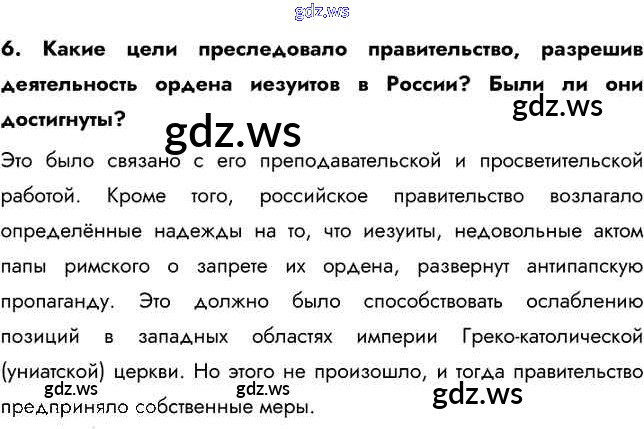 6. Какие цели преследовало правительство, разрешив деятельность ордена иезуитов в России? Были ли они достигнуты?

Это было связано с его преподавательской и просветительской работой. Кроме того, российское правительство возлагало определённые надежды на то, что иезуиты, недовольные актом папы римского о запрете их ордена, развернут антипапскую пропаганду. Это должно было способствовать ослаблению позиций в западных областях империи Греко-католической (униатской) церкви. Но этого не произошло, и тогда правительство предприняло собственные меры.

gdz.ws